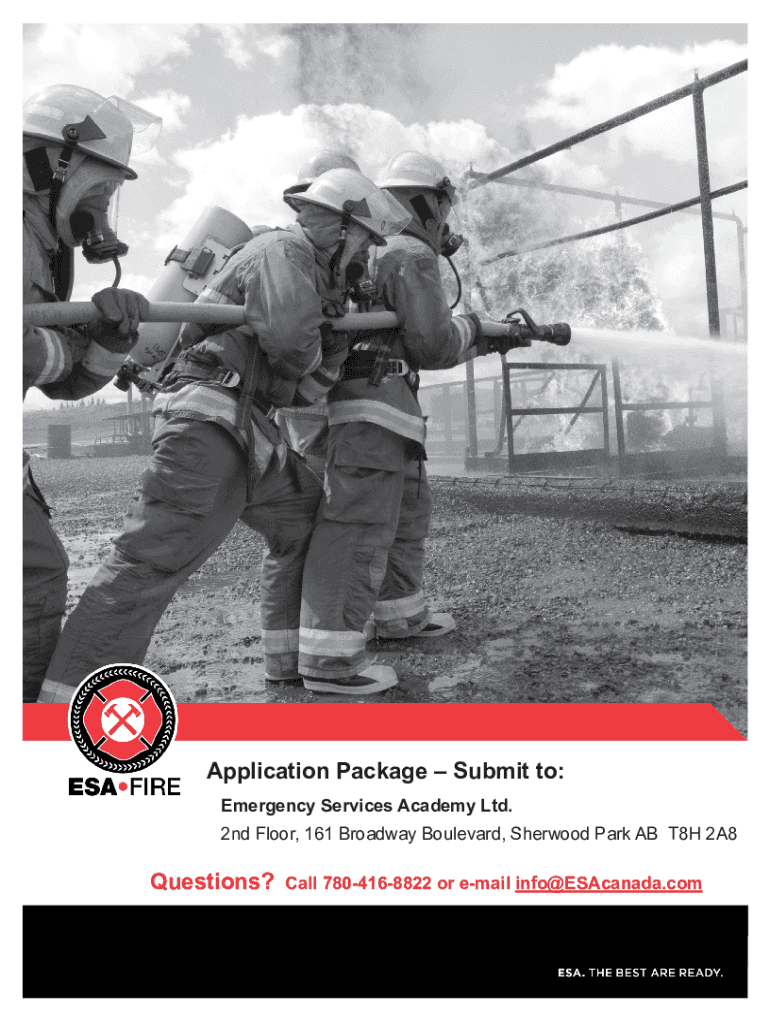 ESA•FIRE

Application Package – Submit to:

Emergency Services Academy Ltd.

2nd Floor, 161 Broadway Boulevard, Sherwood Park AB T8H 2A8

Questions? Call 780-416-8822 or e-mail info@ESAcanada.com

ESA. THE BEST ARE READY.